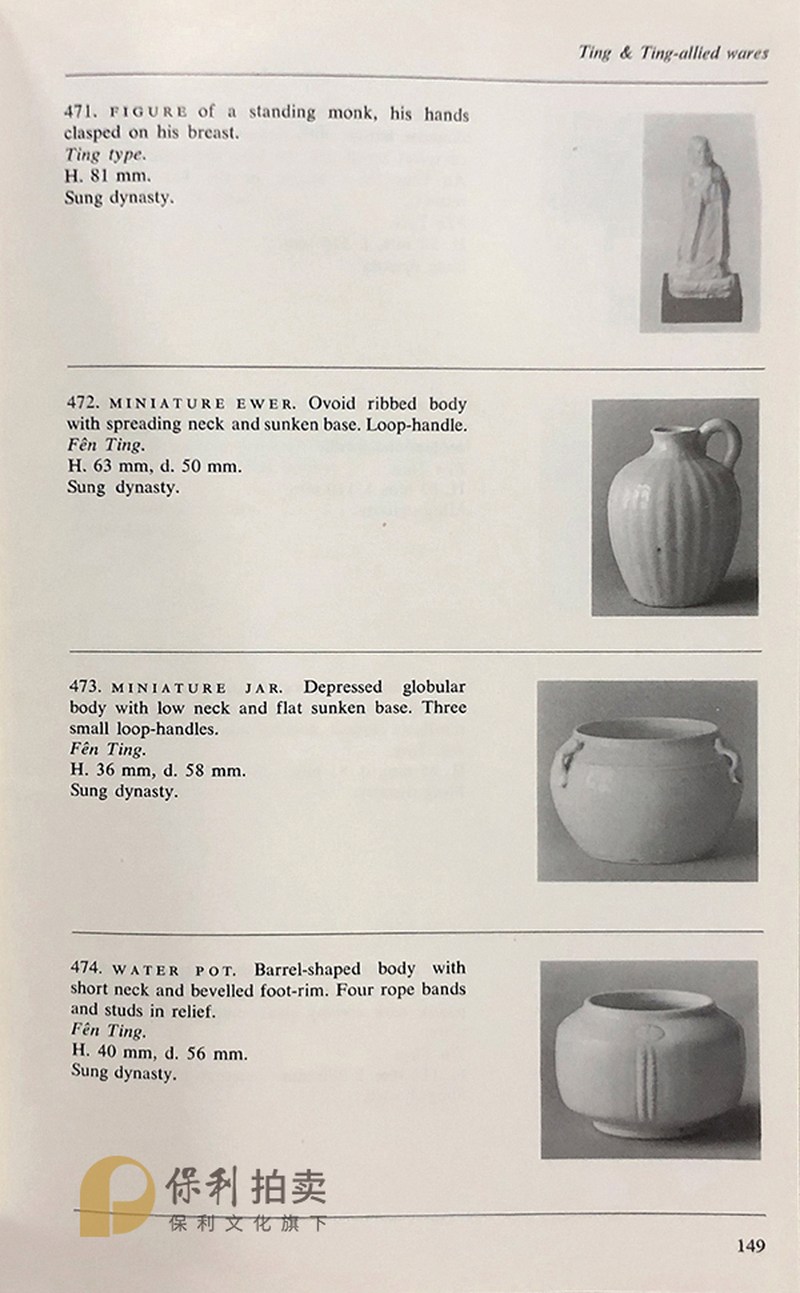 Ting & Ting-allied wares

471. FIGURE of a standing monk, his hands clasped on his breast.
Ting type.
H. 81 mm.
Sung dynasty.

472. MINIATURE EWER. Ovoid ribbed body with spreading neck and sunken base. Loop-handle.
Fên Ting.
H. 63 mm, d. 50 mm.
Sung dynasty.

473. MINIATURE JAR. Depressed globular body with low neck and flat sunken base. Three small loop-handles.
Fên Ting.
H. 36 mm, d. 58 mm.
Sung dynasty.

474. WATER POT. Barrel-shaped body with short neck and bevelled foot-rim. Four rope bands and studs in relief.
Fên Ting.
H. 40 mm, d. 56 mm.
Sung dynasty.

149

保利拍卖
保利文化旗下